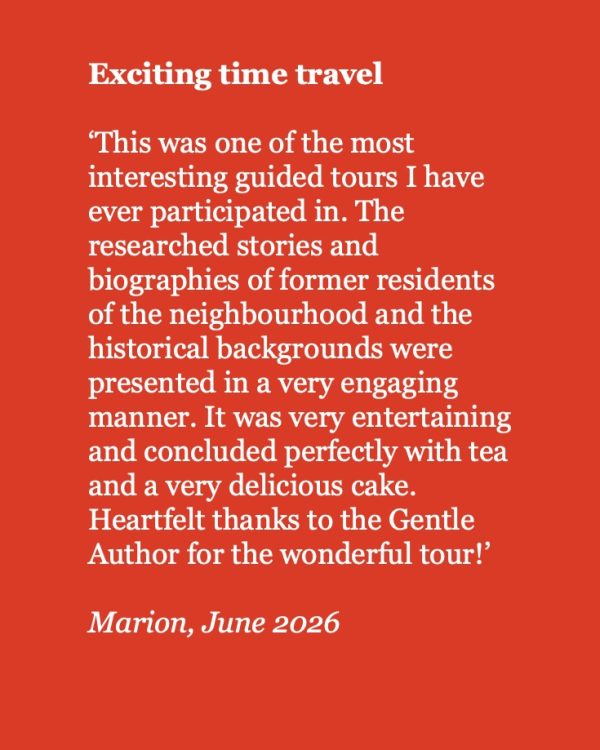 Exciting time travel

‘This was one of the most interesting guided tours I have ever participated in. The researched stories and biographies of former residents of the neighbourhood and the historical backgrounds were presented in a very engaging manner. It was very entertaining and concluded perfectly with tea and a very delicious cake. Heartfelt thanks to the Gentle Author for the wonderful tour!’

Marion, June 2026